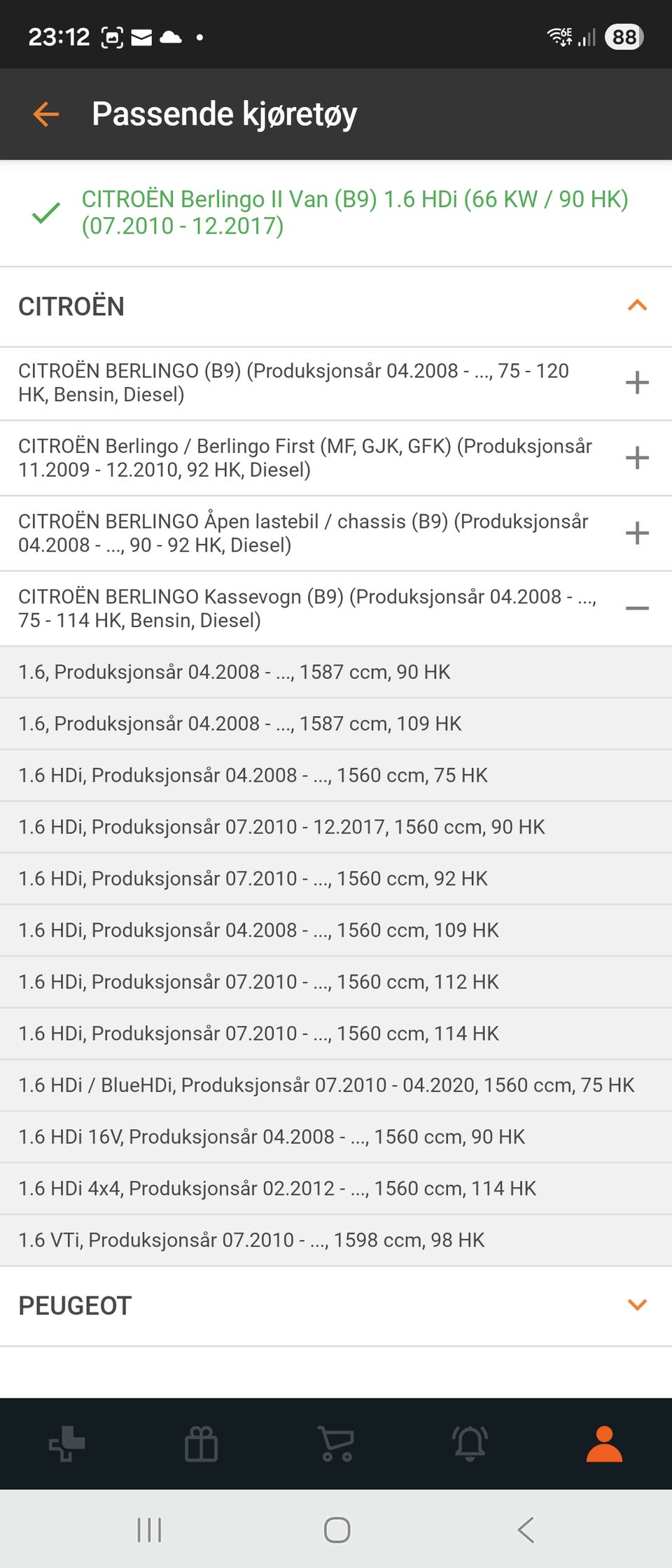 23:12

88

Passende kjøretøy

CITROËN Berlingo II Van (B9) 1.6 HDi (66 KW / 90 HK) (07.2010 - 12.2017)

CITROËN

CITROËN BERLINGO (B9) (Produksjonsår 04.2008 - ..., 75 - 120 HK, Bensin, Diesel)

CITROËN Berlingo / Berlingo First (MF, GJK, GFK) (Produksjonsår 11.2009 - 12.2010, 92 HK, Diesel)

CITROËN BERLINGO Åpen lastebil / chassis (B9) (Produksjonsår 04.2008 - ..., 90 - 92 HK, Diesel)

CITROËN BERLINGO Kassevogn (B9) (Produksjonsår 04.2008 - ..., 75 - 114 HK, Bensin, Diesel)

1.6, Produksjonsår 04.2008 - ..., 1587 ccm, 90 HK

1.6, Produksjonsår 04.2008 - ..., 1587 ccm, 109 HK

1.6 HDi, Produksjonsår 04.2008 - ..., 1560 ccm, 75 HK

1.6 HDi, Produksjonsår 07.2010 - 12.2017, 1560 ccm, 90 HK

1.6 HDi, Produksjonsår 07.2010 - ..., 1560 ccm, 92 HK

1.6 HDi, Produksjonsår 04.2008 - ..., 1560 ccm, 109 HK

1.6 HDi, Produksjonsår 07.2010 - ..., 1560 ccm, 112 HK

1.6 HDi, Produksjonsår 07.2010 - ..., 1560 ccm, 114 HK

1.6 HDi / BlueHDi, Produksjonsår 07.2010 - 04.2020, 1560 ccm, 75 HK

1.6 HDi 16V, Produksjonsår 04.2008 - ..., 1560 ccm, 90 HK

1.6 HDi 4x4, Produksjonsår 02.2012 - ..., 1560 ccm, 114 HK

1.6 VTi, Produksjonsår 07.2010 - ..., 1598 ccm, 98 HK

PEUGEOT